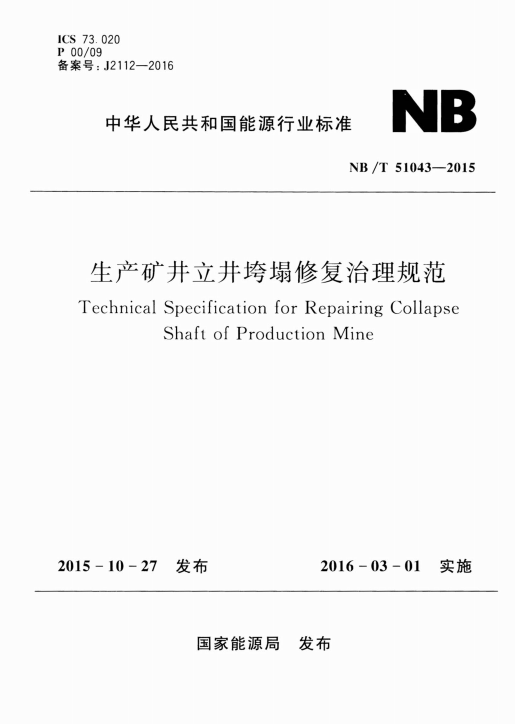 ICS 73.020
P 00/09
备案号：J2112—2016

中华人民共和国能源行业标准

NB

NB/T 51043—2015

生产矿井立井垮塌修复治理规范

Technical Specification for Repairing Collapse Shaft of Production Mine

2015-10-27 发布

2016-03-01 实施

国家能源局 发布